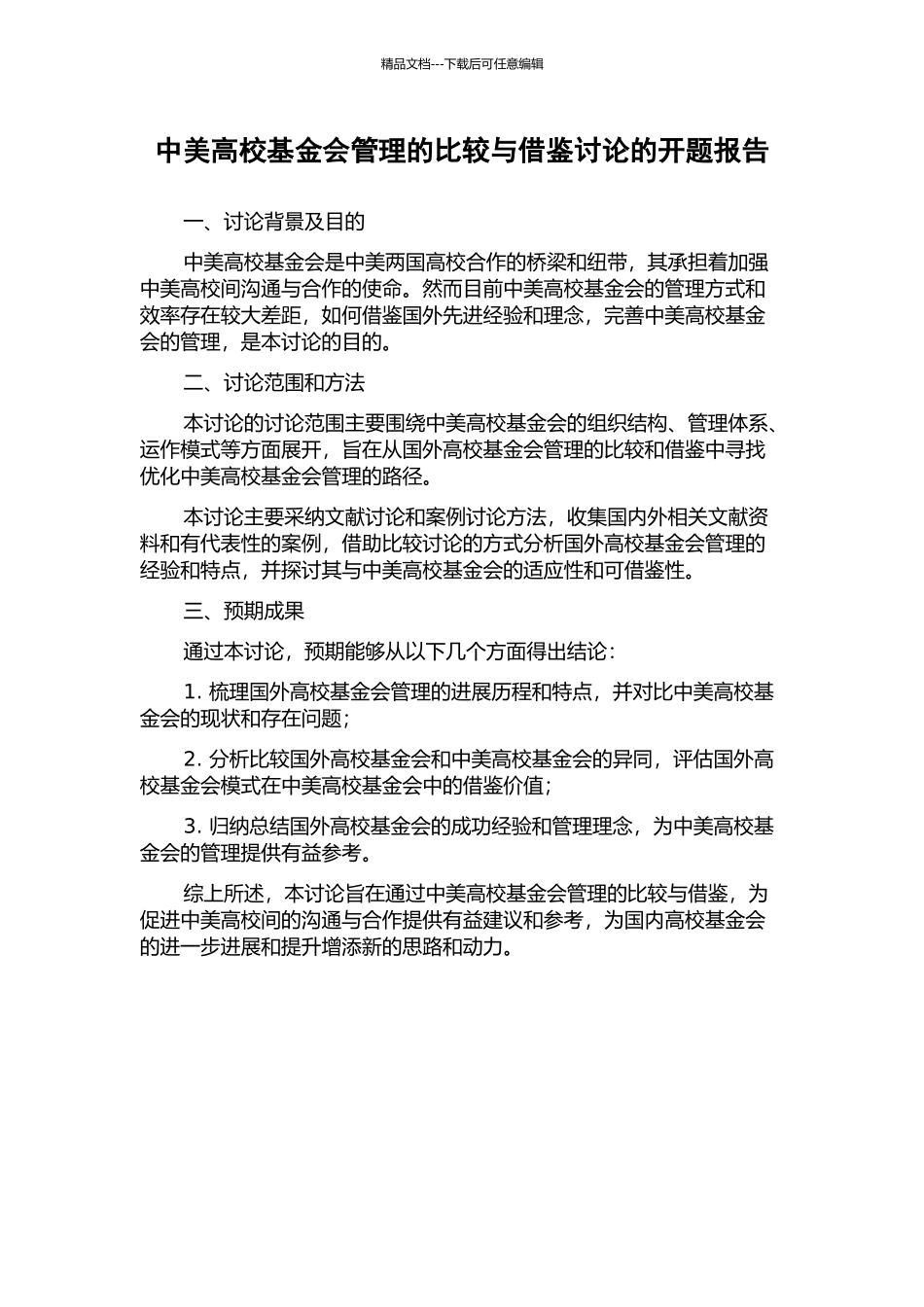 精品文档---下载后可任意编辑

中美高校基金会管理的比较与借鉴讨论的开题报告

一、讨论背景及目的

中美高校基金会是中美两国高校合作的桥梁和纽带，其承担着加强中美高校间沟通与合作的使命。然而目前中美高校基金会的管理方式和效率存在较大差距，如何借鉴国外先进经验和理念，完善中美高校基金会的管理，是本讨论的目的。

二、讨论范围和方法

本讨论的讨论范围主要围绕中美高校基金会的组织结构、管理体系、运作模式等方面展开，旨在从国外高校基金会管理的比较和借鉴中寻找优化中美高校基金会管理的路径。

本讨论主要采纳文献讨论和案例讨论方法，收集国内外相关文献资料和有代表性的案例，借助比较讨论的方式分析国外高校基金会管理的经验和特点，并探讨其与中美高校基金会的适应性和可借鉴性。

三、预期成果

通过本讨论，预期能够从以下几个方面得出结论：

1. 梳理国外高校基金会管理的进展历程和特点，并对比中美高校基金会的现状和存在问题；

2. 分析比较国外高校基金会和中美高校基金会的异同，评估国外高校基金会模式在中美高校基金会中的借鉴价值；

3. 归纳总结国外高校基金会的成功经验和管理理念，为中美高校基金会的管理提供有益参考。

综上所述，本讨论旨在通过中美高校基金会管理的比较与借鉴，为促进中美高校间的沟通与合作提供有益建议和参考，为国内高校基金会的进一步进展和提升增添新的思路和动力。